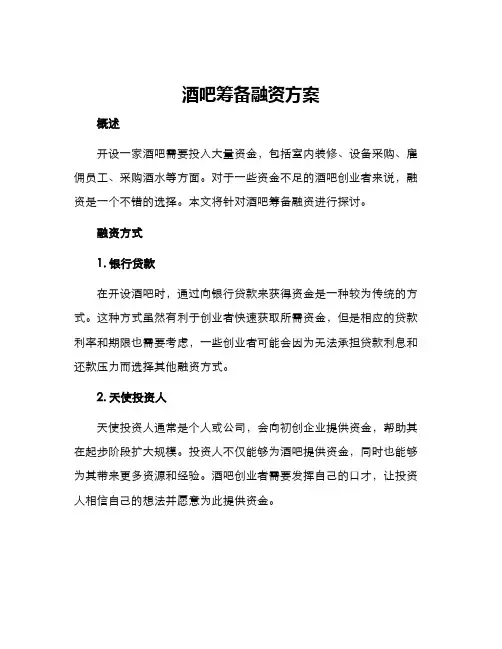 酒吧筹备融资方案

概述

开设一家酒吧需要投入大量资金，包括室内装修、设备采购、雇佣员工、采购酒水等方面。对于一些资金不足的酒吧创业者来说，融资是一个不错的选择。本文将针对酒吧筹备融资进行探讨。

融资方式

1. 银行贷款

在开设酒吧时，通过向银行贷款来获得资金是一种较为传统的方式。这种方式虽然有利于创业者快速获取所需资金，但是相应的贷款利率和期限也需要考虑，一些创业者可能会因为无法承担贷款利息和还款压力而选择其他融资方式。

2. 天使投资人

天使投资人通常是个人或公司，会向初创企业提供资金，帮助其在起步阶段扩大规模。投资人不仅能够为酒吧提供资金，同时也能够为其带来更多资源和经验。酒吧创业者需要发挥自己的口才，让投资人相信自己的想法并愿意为此提供资金。